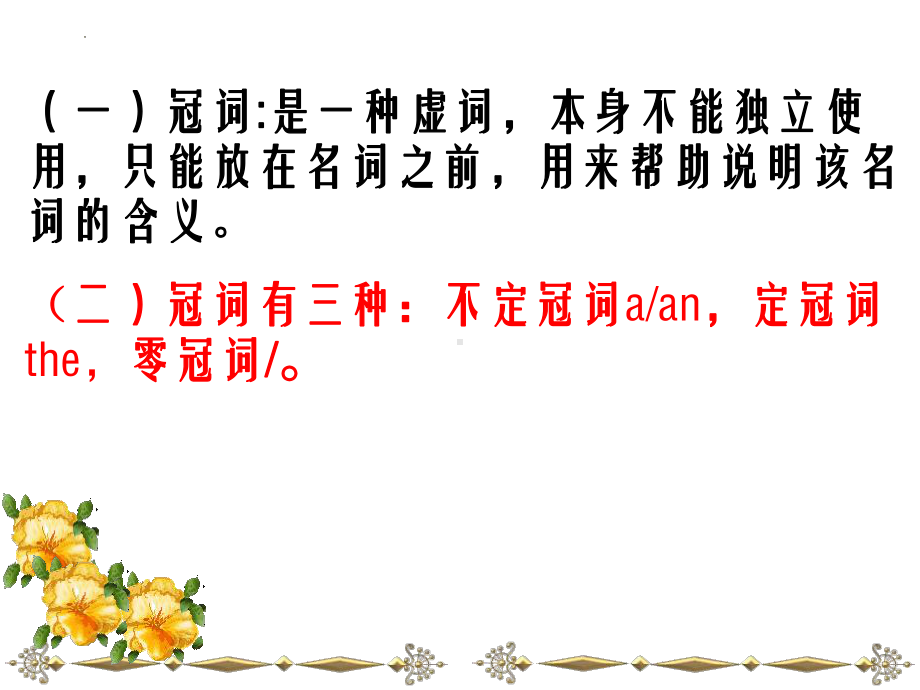 （一）冠词:是一种虚词，本身不能独立使用，只能放在名词之前，用来帮助说明该名词的含义。

（二）冠词有三种：不定冠词a/an，定冠词the，零冠词/。